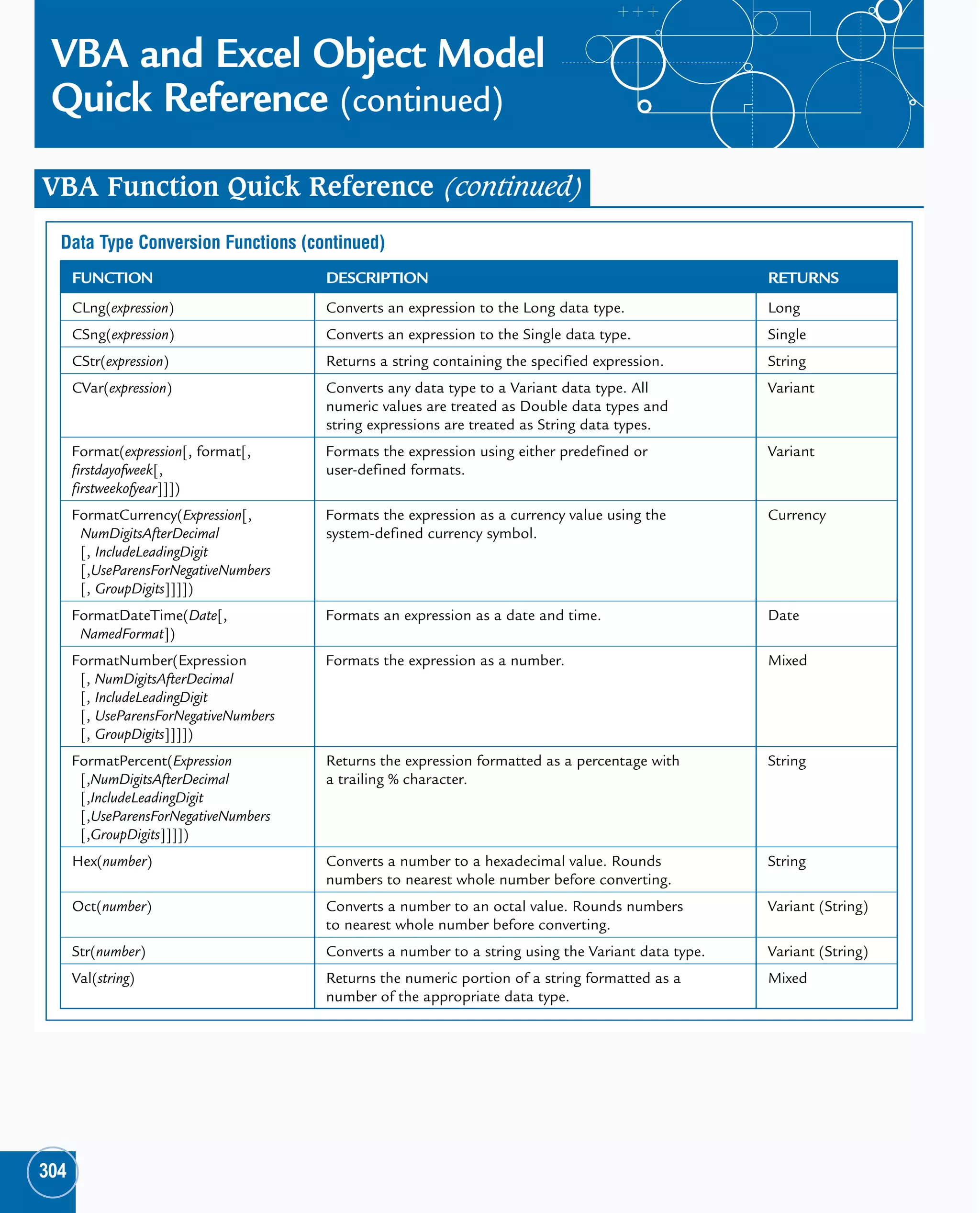 VBA and Excel Object Model Quick Reference (continued)

VBA Function Quick Reference (continued)

Data Type Conversion Functions (continued)

| FUNCTION | DESCRIPTION | RETURNS |
|---|---|---|
| CLng(expression) | Converts an expression to the Long data type. | Long |
| CSng(expression) | Converts an expression to the Single data type. | Single |
| CStr(expression) | Returns a string containing the specified expression. | String |
| CVar(expression) | Converts any data type to a Variant data type. All numeric values are treated as Double data types and string expressions are treated as String data types. | Variant |
| Format(expression[, format[, firstdayofweek[, firstweekofyear]]]) | Formats the expression using either predefined or user-defined formats. | Variant |
| FormatCurrency(Expression[, NumDigitsAfterDecimal [, IncludeLeadingDigit [,UseParensForNegativeNumbers [, GroupDigits]]]]) | Formats the expression as a currency value using the system-defined currency symbol. | Currency |
| FormatDateTime(Date[, NamedFormat]) | Formats an expression as a date and time. | Date |
| FormatNumber(Expression [, NumDigitsAfterDecimal [, IncludeLeadingDigit [, UseParensForNegativeNumbers [, GroupDigits]]]]) | Formats the expression as a number. | Mixed |
| FormatPercent(Expression [,NumDigitsAfterDecimal [,IncludeLeadingDigit [,UseParensForNegativeNumbers [,GroupDigits]]]]) | Returns the expression formatted as a percentage with a trailing % character. | String |
| Hex(number) | Converts a number to a hexadecimal value. Rounds numbers to nearest whole number before converting. | String |
| Oct(number) | Converts a number to an octal value. Rounds numbers to nearest whole number before converting. | Variant (String) |
| Str(number) | Converts a number to a string using the Variant data type. | Variant (String) |
| Val(string) | Returns the numeric portion of a string formatted as a number of the appropriate data type. | Mixed |

304